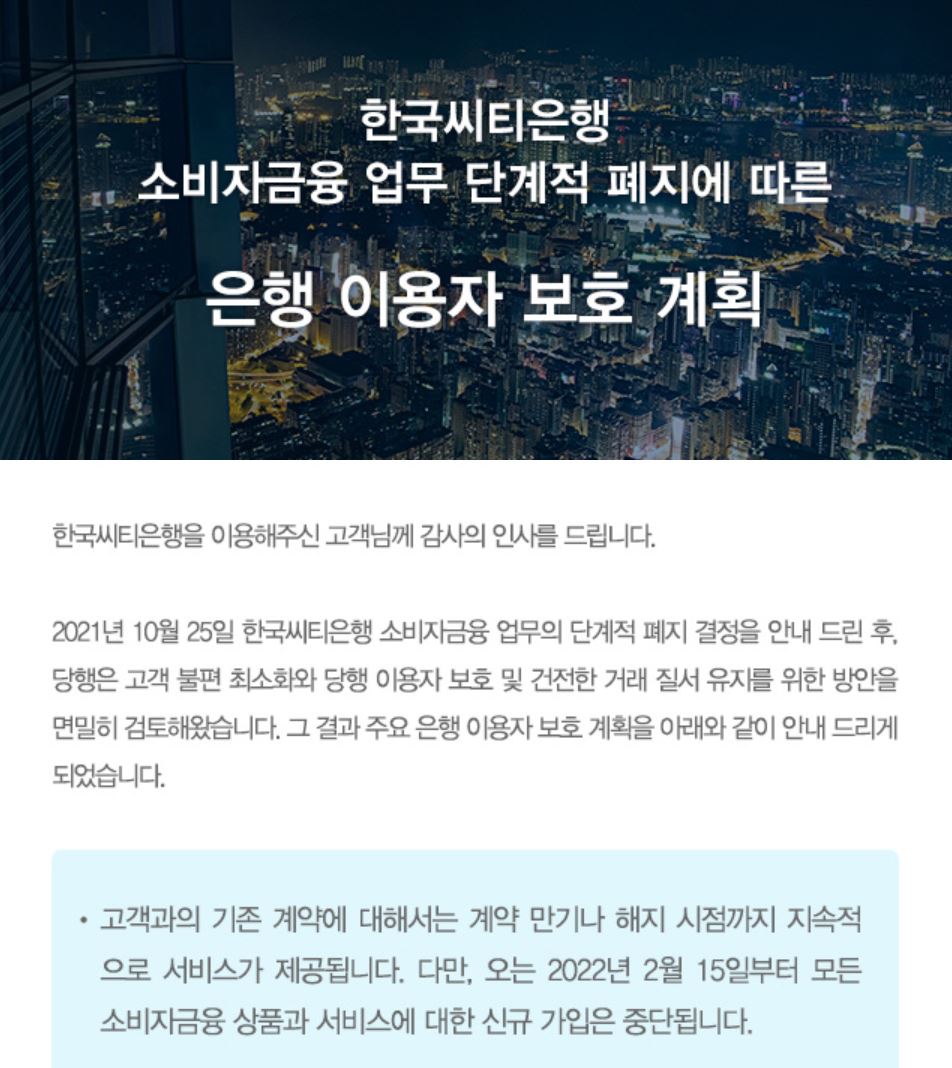 한국씨티은행
소비자금융 업무 단계적 폐지에 따른

은행 이용자 보호 계획

한국씨티은행을 이용해주신 고객님께 감사의 인사를 드립니다.

2021년 10월 25일 한국씨티은행 소비자금융 업무의 단계적 폐지 결정을 안내 드린 후, 당행은 고객 불편 최소화와 당행 이용자 보호 및 건전한 거래 질서 유지를 위한 방안을 면밀히 검토해왔습니다. 그 결과 주요 은행 이용자 보호 계획을 아래와 같이 안내 드리게 되었습니다.

• 고객과의 기존 계약에 대해서는 계약 만기나 해지 시점까지 지속적으로 서비스가 제공됩니다. 다만, 오는 2022년 2월 15일부터 모든 소비자금융 상품과 서비스에 대한 신규 가입은 중단됩니다.